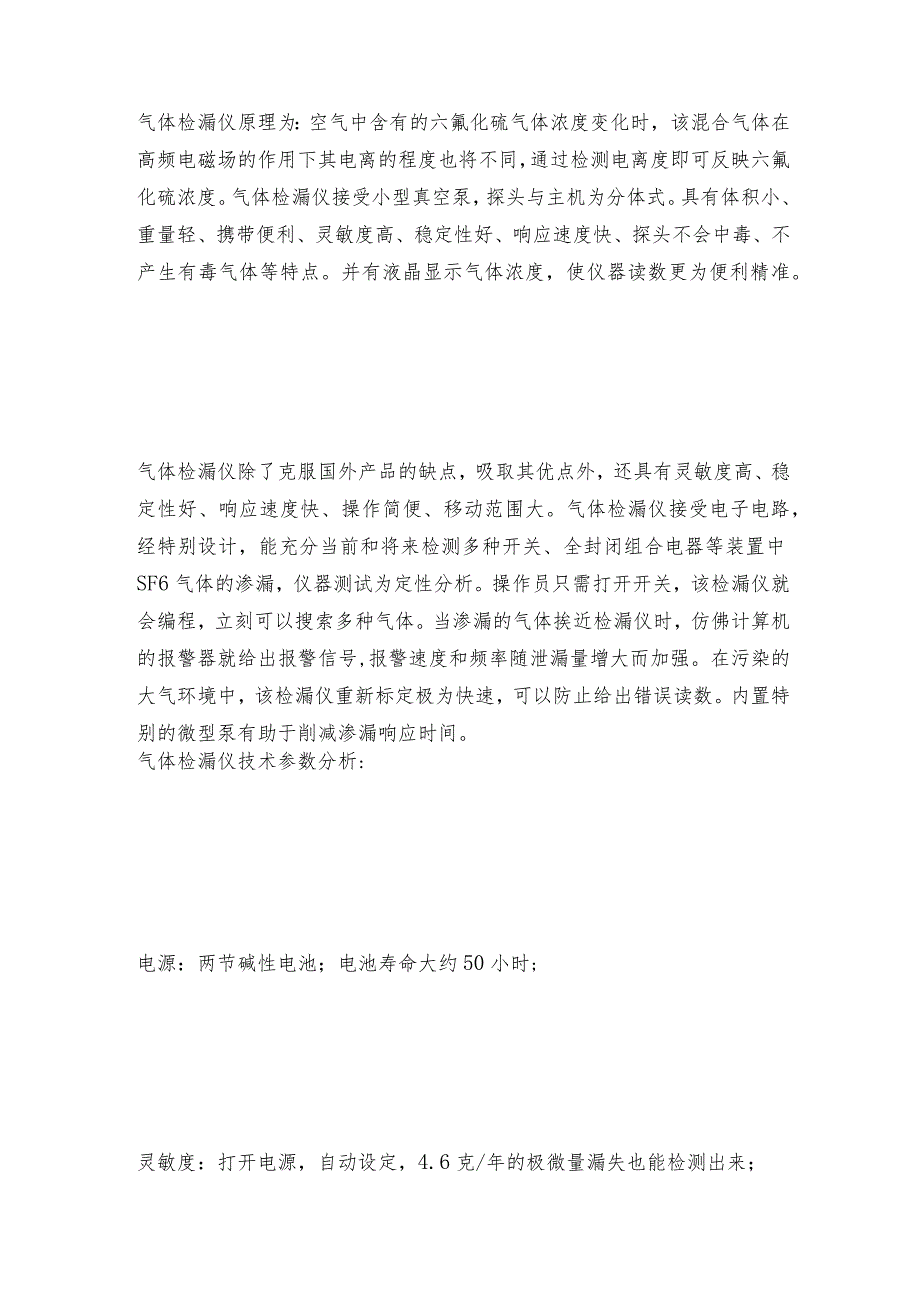 气体检漏仪原理为:空气中含有的六氟化硫气体浓度变化时，该混合气体在高频电磁场的作用下其电离的程度也将不同,通过检测电离度即可反映六氟化硫浓度。气体检漏仪接受小型真空泵，探头与主机为分体式。具有体积小、重量轻、携带便利、灵敏度高、稳定性好、响应速度快、探头不会中毒、不产生有毒气体等特点。并有液晶显示气体浓度，使仪器读数更为便利精准。

气体检漏仪除了克服国外产品的缺点，吸取其优点外，还具有灵敏度高、稳定性好、响应速度快、操作简便、移动范围大。气体检漏仪接受电子电路，经特别设计，能充分当前和将来检测多种开关、全封闭组合电器等装置中SF6气体的渗漏，仪器测试为定性分析。操作员只需打开开关，该检漏仪就会编程，立刻可以搜索多种气体。当渗漏的气体挨近检漏仪时，仿佛计算机的报警器就给出报警信号,报警速度和频率随泄漏量增大而加强。在污染的大气环境中，该检漏仪重新标定极为快速，可以防止给出错误读数。内置特别的微型泵有助于削减渗漏响应时间。
气体检漏仪技术参数分析:

电源：两节碱性电池；电池寿命大约50小时；

灵敏度：打开电源，自动设定，4.6克/年的极微量漏失也能检测出来；